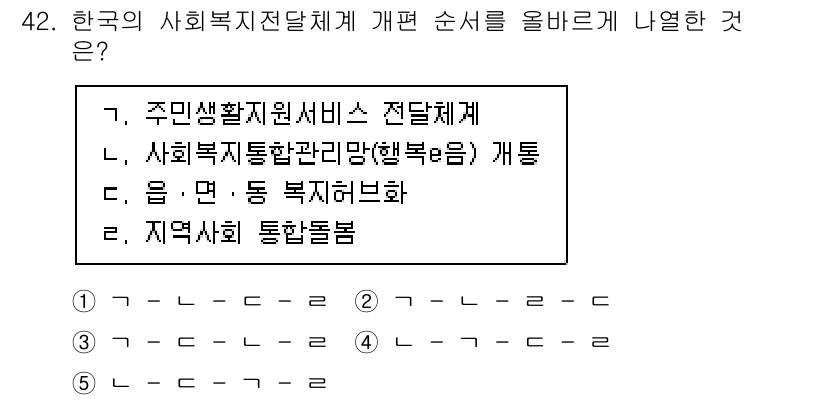 42. 한국의 사회복지전달체계 개편 순서를 올바르게 나열한 것은?

ㄱ. 주민생활지원서비스 전달체계
ㄴ. 사회복지통합관리망(행복e음) 개통
ㄷ. 읍 · 면 · 동 복지허브화
ㄹ. 지역사회 통합돌봄

① ㄱ - ㄴ - ㄷ - ㄹ ② ㄱ - ㄴ - ㄹ - ㄷ
③ ㄱ - ㄷ - ㄴ - ㄹ ④ ㄴ - ㄱ - ㄷ - ㄹ
⑤ ㄴ - ㄷ - ㄱ - ㄹ